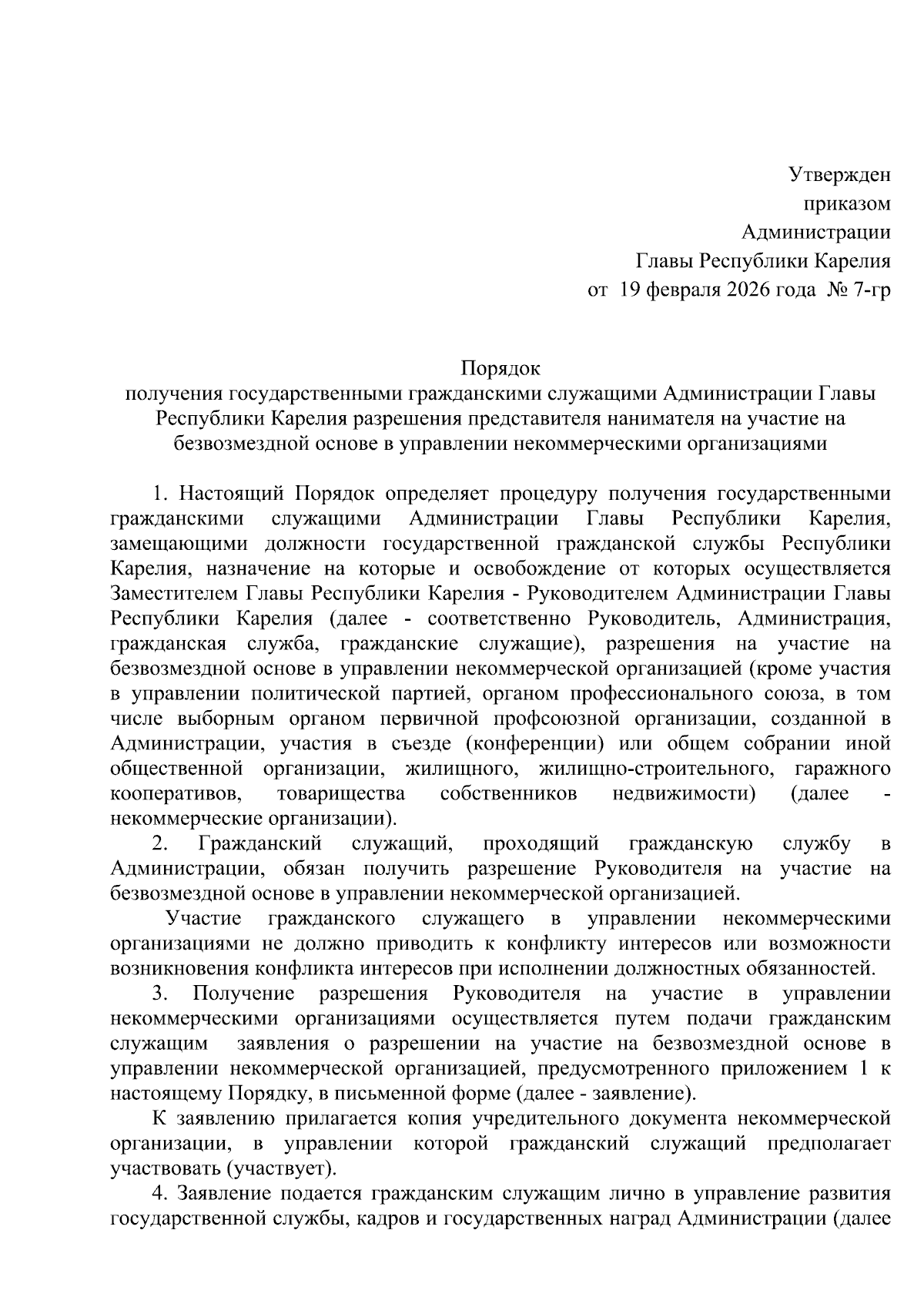 Утвержден
приказом
Администрации
Главы Республики Карелия
от 19 февраля 2026 года № 7-гр

Порядок
получения государственными гражданскими служащими Администрации Главы Республики Карелия разрешения представителя нанимателя на участие на безвозмездной основе в управлении некоммерческими организациями

1. Настоящий Порядок определяет процедуру получения государственными гражданскими служащими Администрации Главы Республики Карелия, замещающими должности государственной гражданской службы Республики Карелия, назначение на которые и освобождение от которых осуществляется Заместителем Главы Республики Карелия - Руководителем Администрации Главы Республики Карелия (далее - соответственно Руководитель, Администрация, гражданская служба, гражданские служащие), разрешения на участие на безвозмездной основе в управлении некоммерческой организацией (кроме участия в управлении политической партией, органом профессионального союза, в том числе выборным органом первичной профсоюзной организации, созданной в Администрации, участия в съезде (конференции) или общем собрании иной общественной организации, жилищного, жилищно-строительного, гаражного кооперативов, товарищества собственников недвижимости) (далее - некоммерческие организации).

2. Гражданский служащий, проходящий гражданскую службу в Администрации, обязан получить разрешение Руководителя на участие на безвозмездной основе в управлении некоммерческой организацией.

Участие гражданского служащего в управлении некоммерческими организациями не должно приводить к конфликту интересов или возможности возникновения конфликта интересов при исполнении должностных обязанностей.

3. Получение разрешения Руководителя на участие в управлении некоммерческими организациями осуществляется путем подачи гражданским служащим заявления о разрешении на участие на безвозмездной основе в управлении некоммерческой организацией, предусмотренного приложением 1 к настоящему Порядку, в письменной форме (далее - заявление).

К заявлению прилагается копия учредительного документа некоммерческой организации, в управлении которой гражданский служащий предполагает участвовать (участвует).

4. Заявление подается гражданским служащим лично в управление развития государственной службы, кадров и государственных наград Администрации (далее